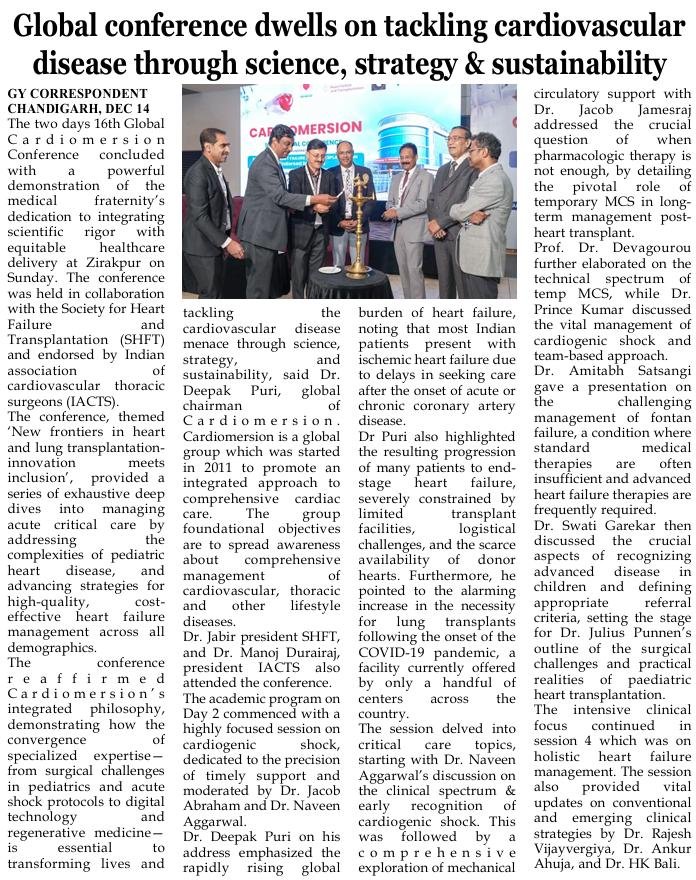 Global conference dwells on tackling cardiovascular disease through science, strategy & sustainability

GY CORRESPONDENT
CHANDIGARH, DEC 14

The two days 16th Global Cardiomersion Conference concluded with a powerful demonstration of the medical fraternity's dedication to integrating scientific rigor with equitable healthcare delivery at Zirakpur on Sunday. The conference was held in collaboration with the Society for Heart Failure and Transplantation (SHFT) and endorsed by Indian association of cardiovascular thoracic surgeons (IACTS).

The conference, themed 'New frontiers in heart and lung transplantation-innovation meets inclusion', provided a series of exhaustive deep dives into managing acute critical care by addressing the complexities of pediatric heart disease, and advancing strategies for high-quality, cost-effective heart failure management across all demographics.

The conference reaffirmed Cardiomersion's integrated philosophy, demonstrating how the convergence of specialized expertise—from surgical challenges in pediatrics and acute shock protocols to digital technology and regenerative medicine—is essential to transforming lives and tackling the cardiovascular disease menace through science, strategy, and sustainability, said Dr. Deepak Puri, global chairman of Cardiomersion. Cardiomersion is a global group which was started in 2011 to promote an integrated approach to comprehensive cardiac care. The group foundational objectives are to spread awareness about comprehensive management of cardiovascular, thoracic and other lifestyle diseases.

Dr. Jabir president SHFT, and Dr. Manoj Durairaj, president IACTS also attended the conference.

The academic program on Day 2 commenced with a highly focused session on cardiogenic shock, dedicated to the precision of timely support and moderated by Dr. Jacob Abraham and Dr. Naveen Aggarwal.

Dr. Deepak Puri on his address emphasized the rapidly rising global burden of heart failure, noting that most Indian patients present with ischemic heart failure due to delays in seeking care after the onset of acute or chronic coronary artery disease.

Dr Puri also highlighted the resulting progression of many patients to end-stage heart failure, severely constrained by limited transplant facilities, logistical challenges, and the scarce availability of donor hearts. Furthermore, he pointed to the alarming increase in the necessity for lung transplants following the onset of the COVID-19 pandemic, a facility currently offered by only a handful of centers across the country.

The session delved into critical care topics, starting with Dr. Naveen Aggarwal's discussion on the clinical spectrum & early recognition of cardiogenic shock. This was followed by a comprehensive exploration of mechanical circulatory support with Dr. Jacob Jamesraj addressed the crucial question of when pharmacologic therapy is not enough, by detailing the pivotal role of temporary MCS in long-term management post-heart transplant.

Prof. Dr. Devagourou further elaborated on the technical spectrum of temp MCS, while Dr. Prince Kumar discussed the vital management of cardiogenic shock and team-based approach.

Dr. Amitabh Satsangi gave a presentation on the challenging management of fontan failure, a condition where standard medical therapies are often insufficient and advanced heart failure therapies are frequently required.

Dr. Swati Garekar then discussed the crucial aspects of recognizing advanced disease in children and defining appropriate referral criteria, setting the stage for Dr. Julius Punnen's outline of the surgical challenges and practical realities of paediatric heart transplantation.

The intensive clinical focus continued in session 4 which was on holistic heart failure management. The session also provided vital updates on conventional and emerging clinical strategies by Dr. Rajesh Vijayvergiya, Dr. Ankur Ahuja, and Dr. HK Bali.

CARDIOMERSION